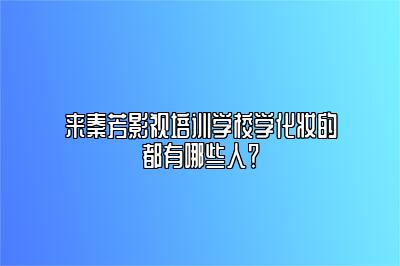 来秦芳影视培训学校学化妆的都有哪些人？